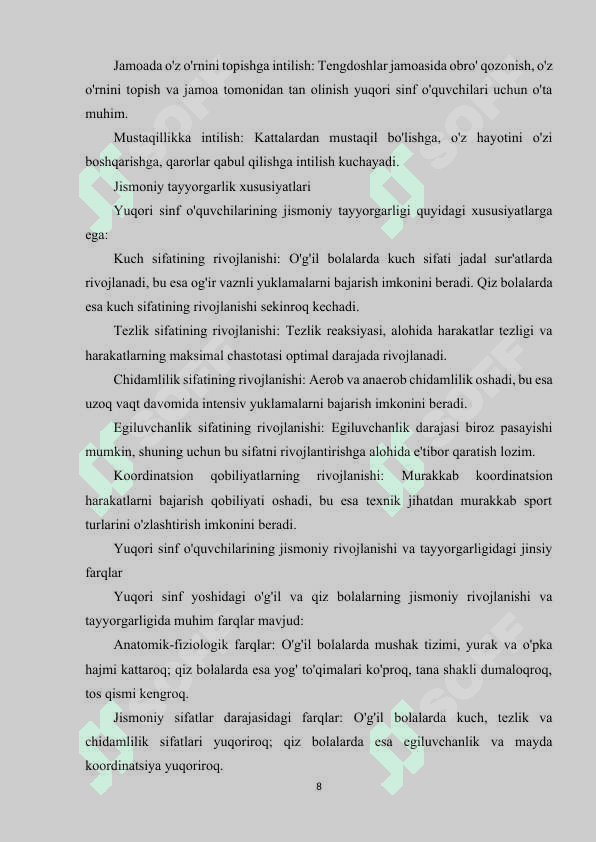 Jamoada o'z o'rnini topishga intilish: Tengdoshlar jamoasida obro' qozonish, o'z o'rnini topish va jamoa tomonidan tan olinish yuqori sinf o'quvchilari uchun o'ta muhim.

Mustaqillikka intilish: Kattalardan mustaqil bo'lishga, o'z hayotini o'zi boshqarishga, qarorlar qabul qilishga intilish kuchayadi.

Jismoniy tayyorgarlik xususiyatlari

Yuqori sinf o'quvchilarining jismoniy tayyorgarligi quyidagi xususiyatlarga ega:

Kuch sifatining rivojlanishi: O'g'il bolalarda kuch sifati jadal sur'atlarda rivojlanadi, bu esa og'ir vaznli yuklamalarni bajarish imkonini beradi. Qiz bolalarda esa kuch sifatining rivojlanishi sekinroq kechadi.

Tezlik sifatining rivojlanishi: Tezlik reaksiyasi, alohida harakatlar tezligi va harakatlarning maksimal chastotasi optimal darajada rivojlanadi.

Chidamlilik sifatining rivojlanishi: Aerob va anaerob chidamlilik oshadi, bu esa uzoq vaqt davomida intensiv yuklamalarni bajarish imkonini beradi.

Egiluvchanlik sifatining rivojlanishi: Egiluvchanlik darajasi biroz pasayishi mumkin, shuning uchun bu sifatni rivojlantirishga alohida e'tibor qaratish lozim.

Koordinatsion qobiliyatlarning rivojlanishi: Murakkab koordinatsion harakatlarni bajarish qobiliyati oshadi, bu esa texnik jihatdan murakkab sport turlarini o'zlashtirish imkonini beradi.

Yuqori sinf o'quvchilarining jismoniy rivojlanishi va tayyorgarligidagi jinsiy farqlar

Yuqori sinf yoshidagi o'g'il va qiz bolalarning jismoniy rivojlanishi va tayyorgarligida muhim farqlar mavjud:

Anatomik-fiziologik farqlar: O'g'il bolalarda mushak tizimi, yurak va o'pka hajmi kattaroq; qiz bolalarda esa yog' to'qimalari ko'proq, tana shakli dumaloqroq, tos qismi kengroq.

Jismoniy sifatlar darajasidagi farqlar: O'g'il bolalarda kuch, tezlik va chidamlilik sifatlari yuqoriroq; qiz bolalarda esa egiluvchanlik va mayda koordinatsiya yuqoriroq.

8